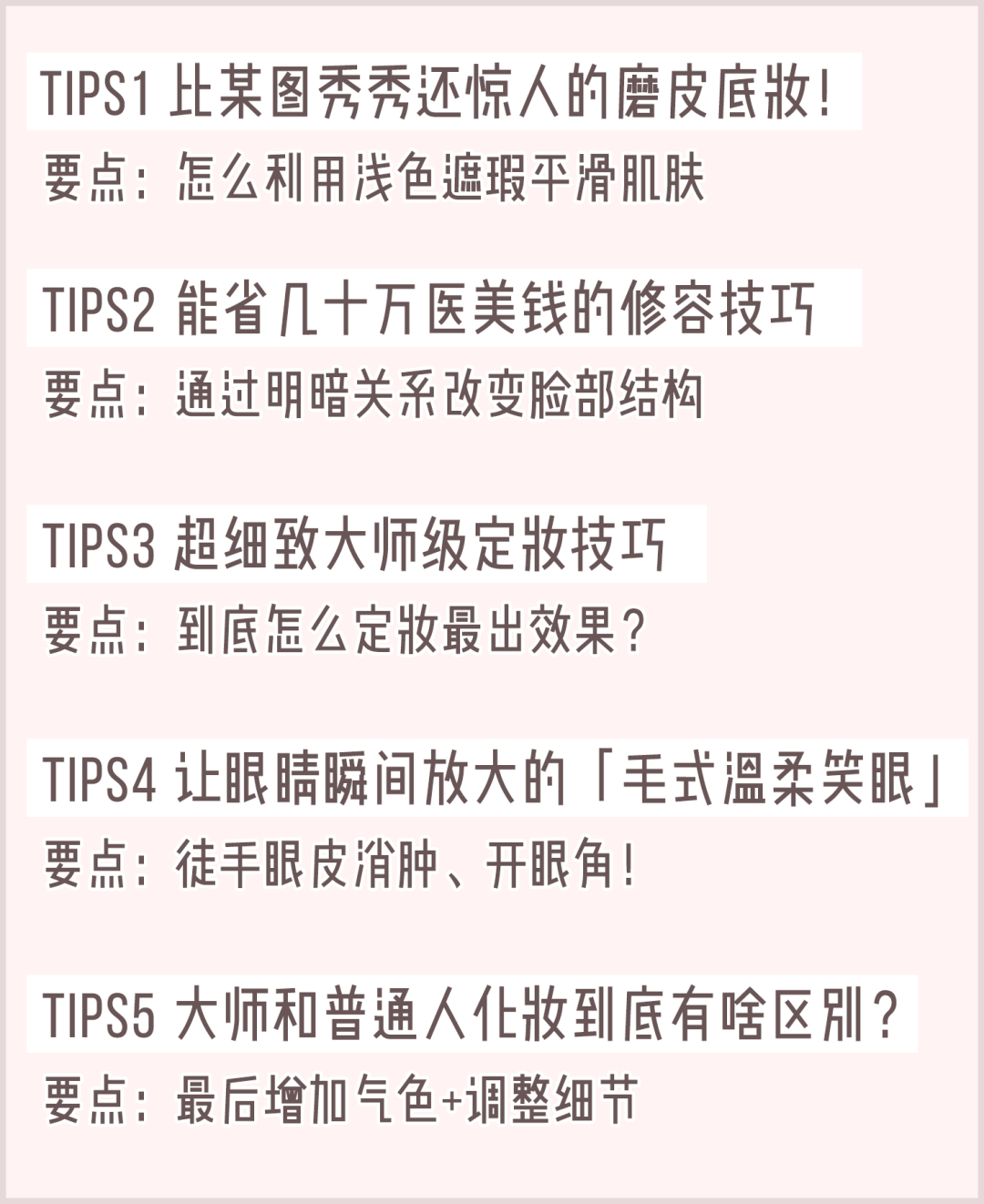 TIPS1 比某图秀秀还惊人的磨皮底妆!

要点：怎么利用浅色遮瑕平滑肌肤

TIPS2 能省几十万医美钱的修容技巧

要点：通过明暗关系改变脸部结构

TIPS3 超细致大师级定妆技巧

要点：到底怎么定妆最出效果？

TIPS4 让眼睛瞬间放大的「毛式温柔笑眼」

要点：徒手眼皮消肿、开眼角!

TIPS5 大师和普通人化妆到底有啥区别？

要点：最后增加气色+调整细节